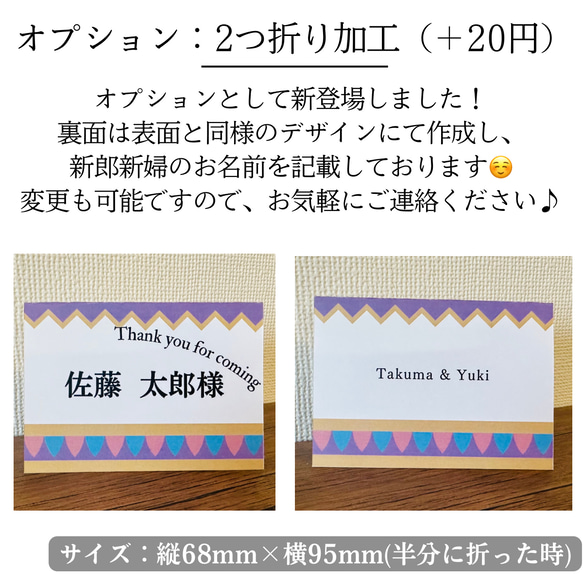 オプション：2つ折り加工（＋20円）

オプションとして新登場しました！
裏面は表面と同様のデザインにて作成し、
新郎新婦のお名前を記載しております☺️
変更も可能ですので、お気軽にご連絡ください♪

Thank you for coming
佐藤　太郎様

Takuma & Yuki

サイズ：縦68mm×横95mm(半分に折った時)